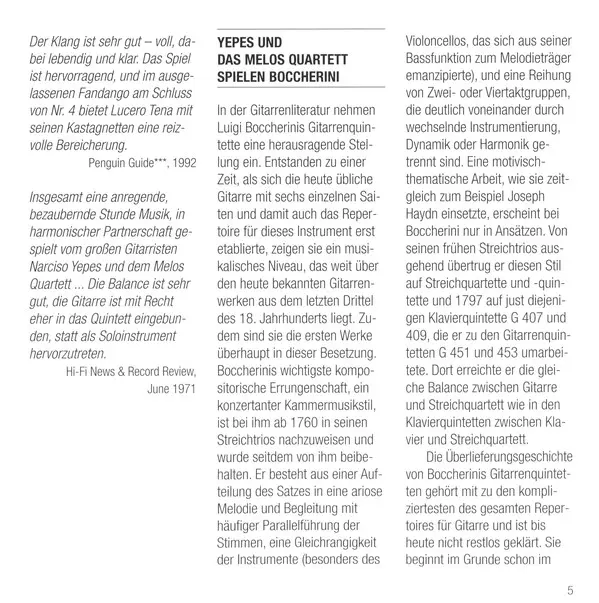 Der Klang ist sehr gut – voll, dabei lebendig und klar. Das Spiel ist hervorragend, und im ausgelassenen Fandango am Schluss von Nr. 4 bietet Lucero Tena mit seinen Kastagnetten eine reizvolle Bereicherung.
Penguin Guide***, 1992

Insgesamt eine anregende, bezaubernde Stunde Musik, in harmonischer Partnerschaft gespielt vom großen Gitarristen Narciso Yepes und dem Melos Quartett ... Die Balance ist sehr gut, die Gitarre ist mit Recht eher in das Quintett eingebunden, statt als Soloinstrument hervorzutreten.
Hi-Fi News & Record Review, June 1971

YEPES UND DAS MELOS QUARTETT SPIELEN BOCCHERINI

In der Gitarrenliteratur nehmen Luigi Boccherinis Gitarrenquintette eine herausragende Stellung ein. Entstanden zu einer Zeit, als sich die heute übliche Gitarre mit sechs einzelnen Saiten und damit auch das Repertoire für dieses Instrument erst etablierte, zeigen sie ein musikalisches Niveau, das weit über den heute bekannten Gitarrenwerken aus dem letzten Drittel des 18. Jahrhunderts liegt. Zudem sind sie die ersten Werke überhaupt in dieser Besetzung. Boccherinis wichtigste kompositorische Errungenschaft, ein konzertanter Kammermusikstil, ist bei ihm ab 1760 in seinen Streichtrios nachzuweisen und wurde seitdem von ihm beibehalten. Er besteht aus einer Aufteilung des Satzes in eine ariose Melodie und Begleitung mit häufiger Parallelführung der Stimmen, eine Gleichrangigkeit der Instrumente (besonders des Violoncellos, das sich aus seiner Bassfunktion zum Melodieträger emanzipierte), und eine Reihung von Zwei- oder Viertaktgruppen, die deutlich voneinander durch wechselnde Instrumentierung, Dynamik oder Harmonik getrennt sind. Eine motivisch-thematische Arbeit, wie sie zeitgleich zum Beispiel Joseph Haydn einsetzte, erscheint bei Boccherini nur in Ansätzen. Von seinen frühen Streichtrios ausgehend übertrug er diesen Stil auf Streichquartette und -quintette und 1797 auf just diejenigen Klavierquintette G 407 und 409, die er zu den Gitarrenquintetten G 451 und 453 umarbeitete. Dort erreichte er die gleiche Balance zwischen Gitarre und Streichquartett wie in den Klavierquintetten zwischen Klavier und Streichquartett.

Die Überlieferungsgeschichte von Boccherinis Gitarrenquintetten gehört mit zu den kompliziertesten des gesamten Repertoires für Gitarre und ist bis heute nicht restlos geklärt. Sie beginnt im Grunde schon im

5